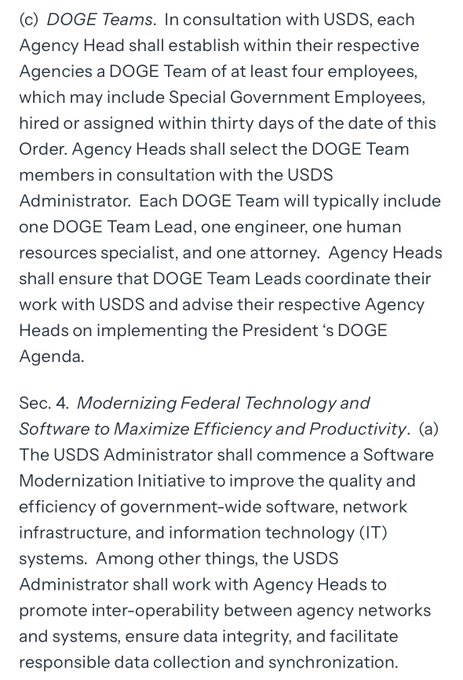 (c) DOGE Teams. In consultation with USDS, each Agency Head shall establish within their respective Agencies a DOGE Team of at least four employees, which may include Special Government Employees, hired or assigned within thirty days of the date of this Order. Agency Heads shall select the DOGE Team members in consultation with the USDS Administrator. Each DOGE Team will typically include one DOGE Team Lead, one engineer, one human resources specialist, and one attorney. Agency Heads shall ensure that DOGE Team Leads coordinate their work with USDS and advise their respective Agency Heads on implementing the President 's DOGE Agenda.

Sec. 4. Modernizing Federal Technology and Software to Maximize Efficiency and Productivity. (a) The USDS Administrator shall commence a Software Modernization Initiative to improve the quality and efficiency of government-wide software, network infrastructure, and information technology (IT) systems. Among other things, the USDS Administrator shall work with Agency Heads to promote inter-operability between agency networks and systems, ensure data integrity, and facilitate responsible data collection and synchronization.